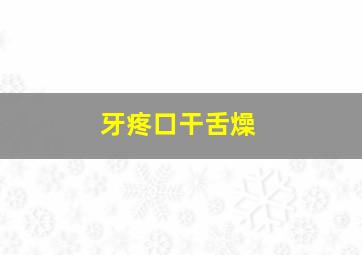 牙疼口干舌燥